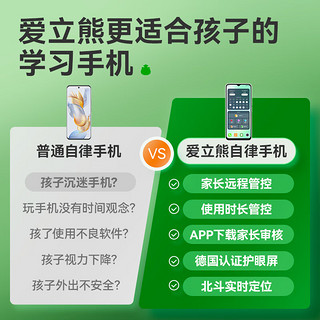 爱立熊更适合孩子的学习手机

普通自律手机

VS

爱立熊自律手机

孩子沉迷手机?

玩手机没有时间观念?

孩了使用不良软件?

孩子视力下降?

孩子外出不安全?

家长远程管控

使用时长管控

APP下载家长审核

德国认证护眼屏

北斗实时定位